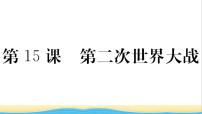 第 15 课　第二次世界大战